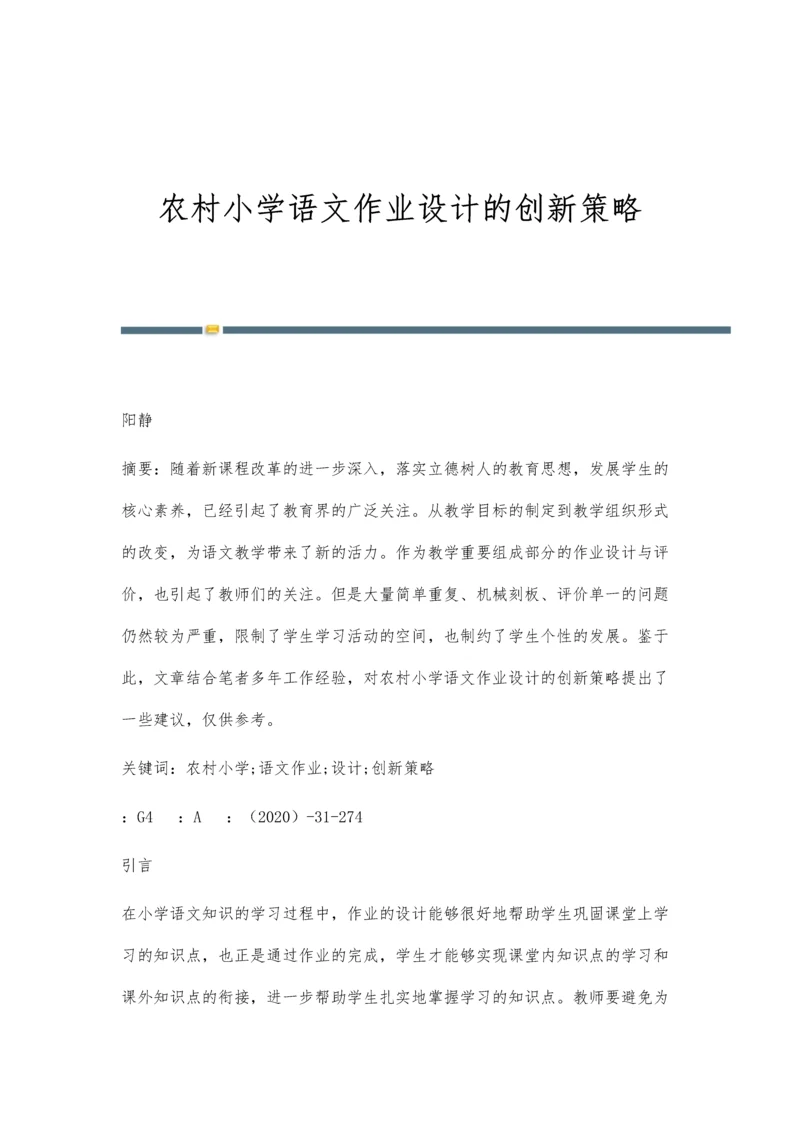 农村小学语文作业设计的创新策略

阳静

摘要：随着新课程改革的进一步深入，落实立德树人的教育思想，发展学生的核心素养，已经引起了教育界的广泛关注。从教学目标的制定到教学组织形式的改变，为语文教学带来了新的活力。作为教学重要组成部分的作业设计与评价，也引起了教师们的关注。但是大量简单重复、机械刻板、评价单一的问题仍然较为严重，限制了学生学习活动的空间，也制约了学生个性的发展。鉴于此，文章结合笔者多年工作经验，对农村小学语文作业设计的创新策略提出了一些建议，仅供参考。

关键词：农村小学;语文作业;设计;创新策略

：G4 ：A ：（2020）-31-274

引言

在小学语文知识的学习过程中，作业的设计能够很好地帮助学生巩固课堂上学习的知识点，也正是通过作业的完成，学生才能够实现课堂内知识点的学习和课外知识点的衔接，进一步帮助学生扎实地掌握学习的知识点。教师要避免为